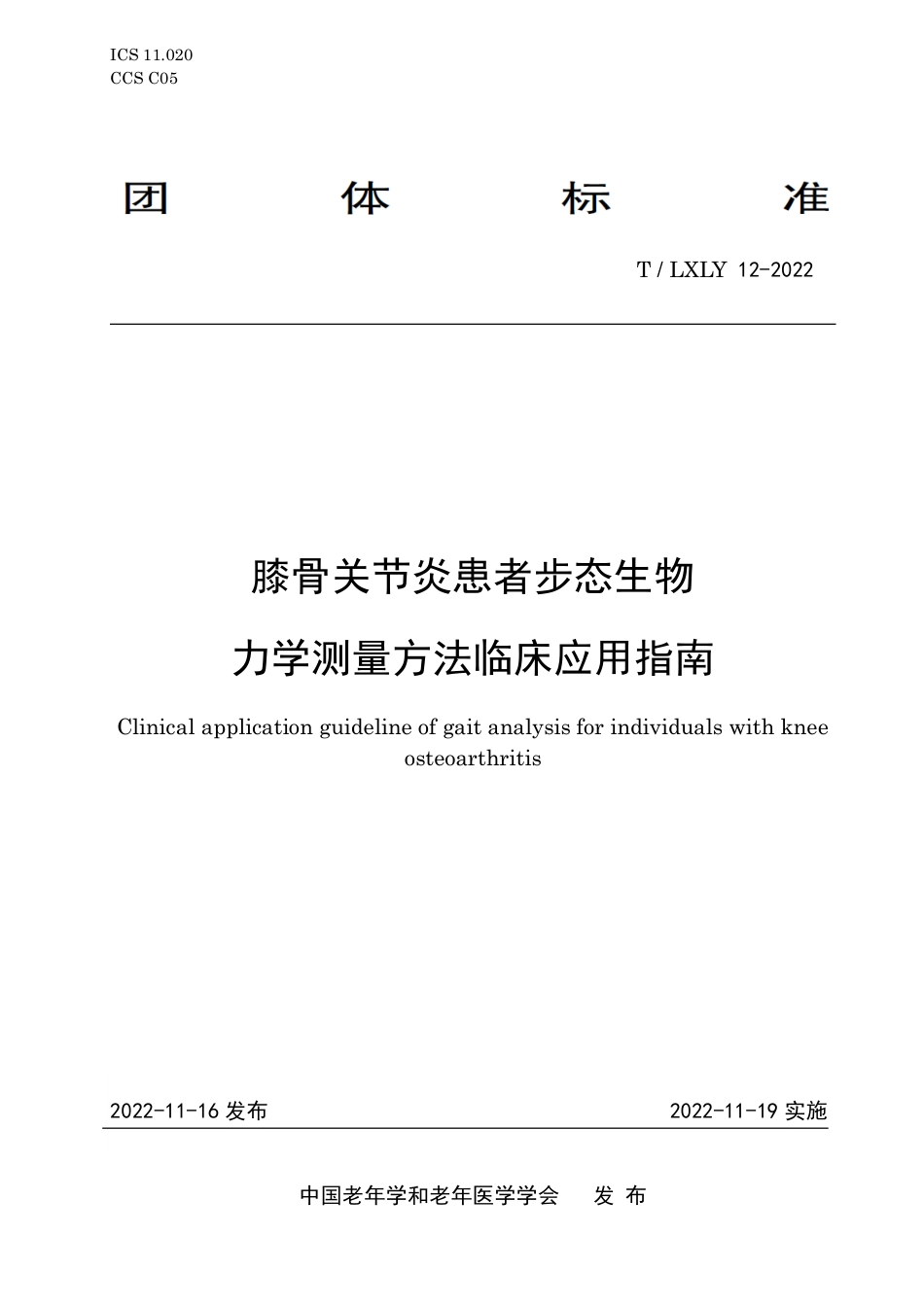 ICS 11.020
CCS C05

团 体 标 准

T / LXLY 12-2022

膝骨关节炎患者步态生物力学测量方法临床应用指南

Clinical application guideline of gait analysis for individuals with knee osteoarthritis

2022-11-16 发布

2022-11-19 实施

中国老年学和老年医学学会 发 布